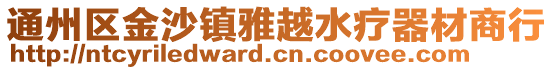 通州区金沙镇雅越水疗器材商行
http://ntcyriledward.cn.coovee.com